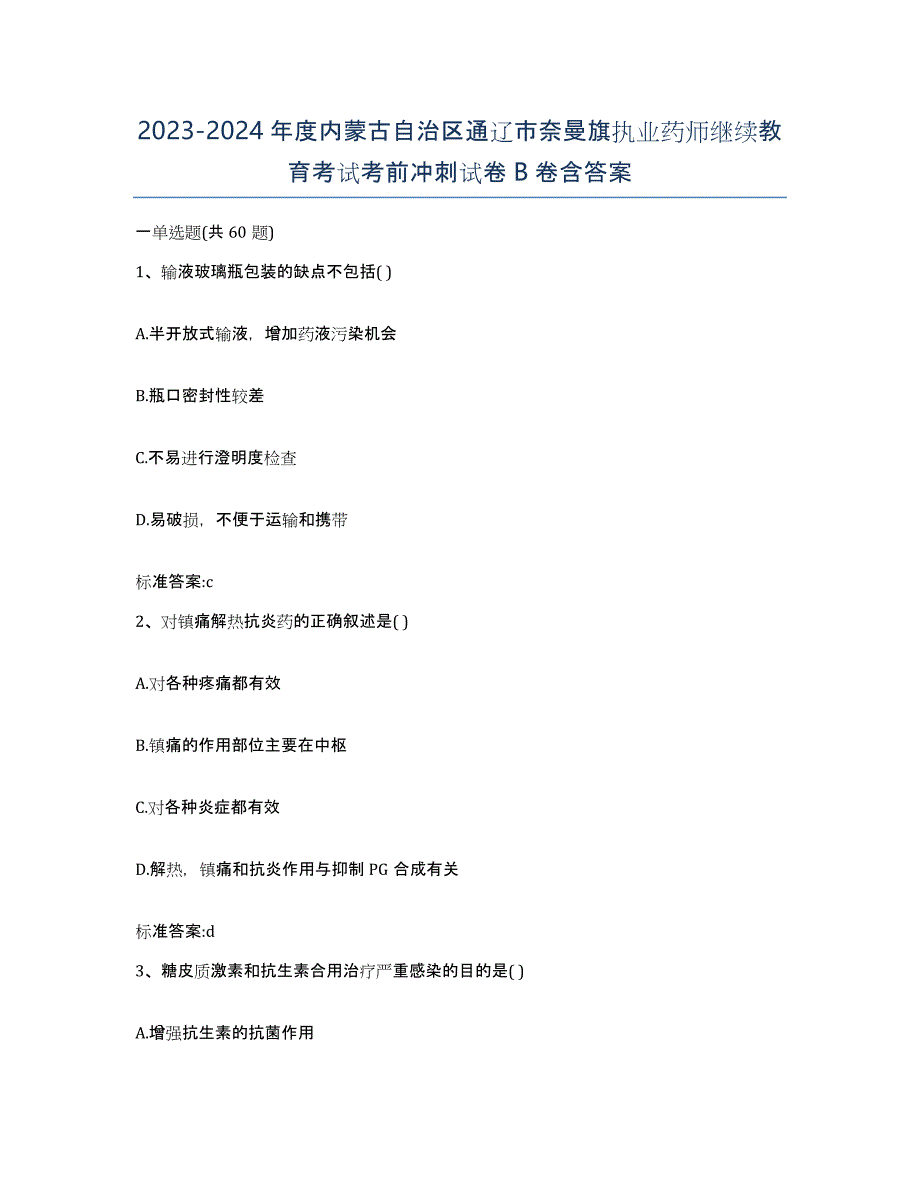 2023-2024年度内蒙古自治区通辽市奈曼旗执业药师继续教育考试考前冲刺试卷B卷含答案

一单选题(共60题)

1、输液玻璃瓶包装的缺点不包括( )

A.半开放式输液，增加药液污染机会

B.瓶口密封性较差

C.不易进行澄明度检查

D.易破损，不便于运输和携带

标准答案:c

2、对镇痛解热抗炎药的正确叙述是( )

A.对各种疼痛都有效

B.镇痛的作用部位主要在中枢

C.对各种炎症都有效

D.解热，镇痛和抗炎作用与抑制PG合成有关

标准答案:d

3、糖皮质激素和抗生素合用治疗严重感染的目的是( )

A.增强抗生素的抗菌作用